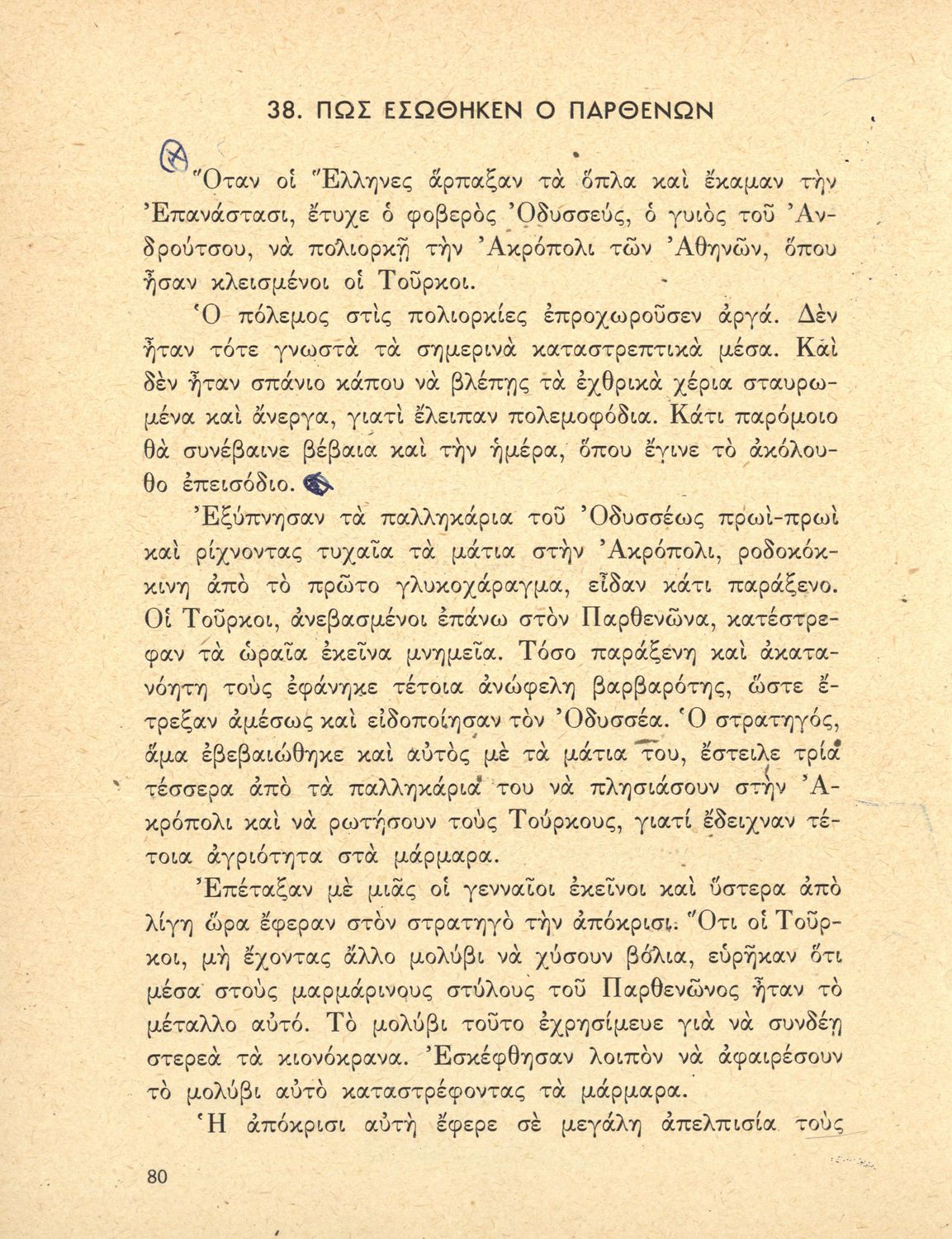 38. ΠΩΣ ΕΣΩΘΗΚΕΝ Ο ΠΑΡΘΕΝΩΝ

Ὅταν οἱ Ἕλληνες ἅρπαξαν τὰ ὅπλα καὶ ἔκαμαν τὴν Ἐπανάστασι, ἔτυχε ὁ φοβερὸς Ὀδυσσεύς, ὁ γυιὸς τοῦ Ἀνδρούτσου, νὰ πολιορκῇ τὴν Ἀκρόπολι τῶν Ἀθηνῶν, ὅπου ἦσαν κλεισμένοι οἱ Τοῦρκοι.

Ὁ πόλεμος στὶς πολιορκίες ἐπροχωροῦσεν ἀργά. Δὲν ἦταν τότε γνωστὰ τὰ σημερινὰ καταστρεπτικὰ μέσα. Καὶ δὲν ἦταν σπάνιο κάπου νὰ βλέπῃς τὰ ἐχθρικὰ χέρια σταυρωμένα καὶ ἄνεργα, γιατὶ ἔλειπαν πολεμοφόδια. Κάτι παρόμοιο θὰ συνέβαινε βέβαια καὶ τὴν ἡμέρα, ὅπου ἔγινε τὸ ἀκόλουθο ἐπεισόδιο.

Ἐξύπνησαν τὰ παλληκάρια τοῦ Ὀδυσσέως πρωὶ-πρωὶ καὶ ρίχνοντας τυχαῖα τὰ μάτια στὴν Ἀκρόπολι, ροδοκόκκινη ἀπὸ τὸ πρῶτο γλυκοχάραγμα, εἶδαν κάτι παράξενο. Οἱ Τοῦρκοι, ἀνεβασμένοι ἐπάνω στὸν Παρθενῶνα, κατέστρεφαν τὰ ὡραῖα ἐκεῖνα μνημεῖα. Τόσο παράξενη καὶ ἀκατανόητη τοὺς ἐφάνηκε τέτοια ἀνώφελη βαρβαρότης, ὥστε ἔτρεξαν ἀμέσως καὶ εἰδοποίησαν τὸν Ὀδυσσέα. Ὁ στρατηγός, ἅμα ἐβεβαιώθηκε καὶ αὐτὸς μὲ τὰ μάτια του, ἔστειλε τρία τέσσερα ἀπὸ τὰ παλληκάρια του νὰ πλησιάσουν στὴν Ἀκρόπολι καὶ νὰ ρωτήσουν τοὺς Τούρκους, γιατί ἔδειχναν τέτοια ἀγριότητα στὰ μάρμαρα.

Ἐπέταξαν μὲ μιᾶς οἱ γενναῖοι ἐκεῖνοι καὶ ὕστερα ἀπὸ λίγη ὥρα ἔφεραν στὸν στρατηγὸ τὴν ἀπόκρισι. Ὅτι οἱ Τοῦρκοι, μὴ ἔχοντας ἄλλο μολύβι νὰ χύσουν βόλια, εὑρῆκαν ὅτι μέσα στοὺς μαρμάρινους στύλους τοῦ Παρθενῶνος ἦταν τὸ μέταλλο αὐτό. Τὸ μολύβι τοῦτο ἐχρησίμευε γιὰ νὰ συνδέῃ στερεὰ τὰ κιονόκρανα. Ἐσκέφθησαν λοιπὸν νὰ ἀφαιρέσουν τὸ μολύβι αὐτὸ καταστρέφοντας τὰ μάρμαρα.

Ἡ ἀπόκρισι αὐτὴ ἔφερε σὲ μεγάλη ἀπελπισία τοὺς

80